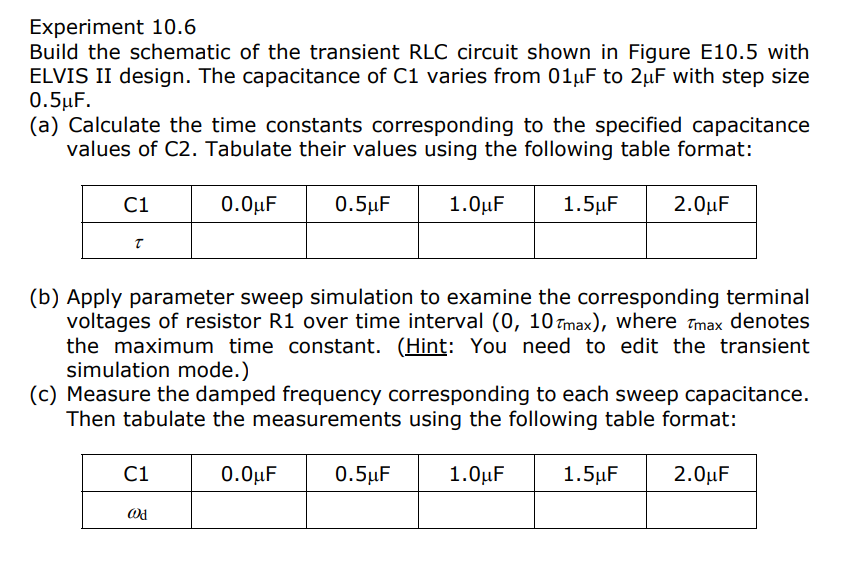 Experiment 10.6
Build the schematic of the transient RLC circuit shown in Figure E10.5 with ELVIS II design. The capacitance of C1 varies from 01μF to 2μF with step size 0.5μF.
(a) Calculate the time constants corresponding to the specified capacitance values of C2. Tabulate their values using the following table format:

| C1 | 0.0μF | 0.5μF | 1.0μF | 1.5μF | 2.0μF |
|---|---|---|---|---|---|
| $\tau$ | | | | | |

(b) Apply parameter sweep simulation to examine the corresponding terminal voltages of resistor R1 over time interval (0, 10$\tau_{max}$), where $\tau_{max}$ denotes the maximum time constant. (Hint: You need to edit the transient simulation mode.)
(c) Measure the damped frequency corresponding to each sweep capacitance. Then tabulate the measurements using the following table format:

| C1 | 0.0μF | 0.5μF | 1.0μF | 1.5μF | 2.0μF |
|---|---|---|---|---|---|
| $\omega_d$ | | | | | |